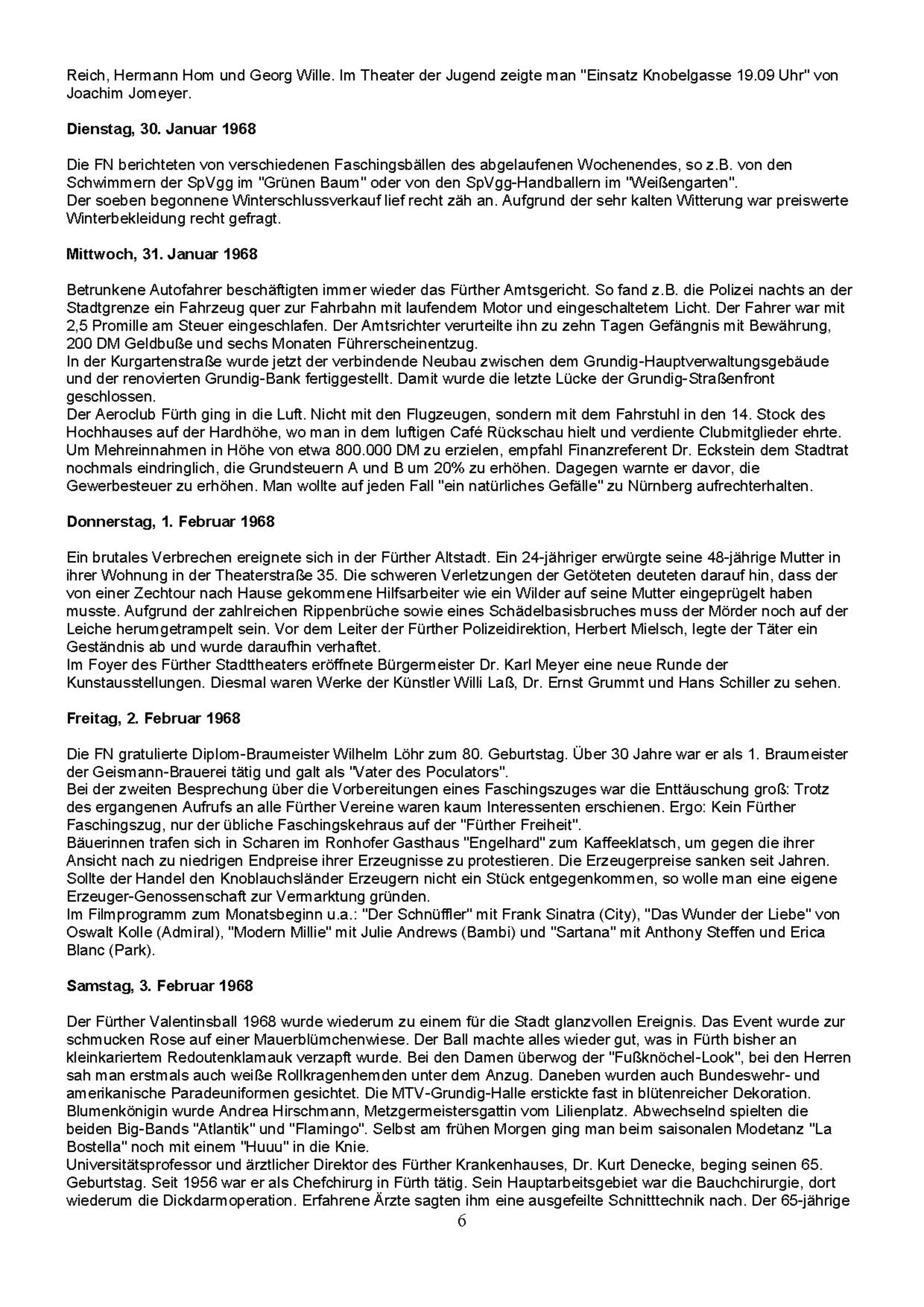 Reich, Hermann Hom und Georg Wille. Im Theater der Jugend zeigte man "Einsatz Knobelgasse 19.09 Uhr" von Joachim Jomeyer.

Dienstag, 30. Januar 1968

Die FN berichteten von verschiedenen Faschingsbällen des abgelaufenen Wochenendes, so z.B. von den Schwimmern der SpVgg im "Grünen Baum" oder von den SpVgg-Handballern im "Weißengarten".
Der soeben begonnene Winterschlussverkauf lief recht zäh an. Aufgrund der sehr kalten Witterung war preiswerte Winterbekleidung recht gefragt.

Mittwoch, 31. Januar 1968

Betrunkene Autofahrer beschäftigten immer wieder das Fürther Amtsgericht. So fand z.B. die Polizei nachts an der Stadtgrenze ein Fahrzeug quer zur Fahrbahn mit laufendem Motor und eingeschaltetem Licht. Der Fahrer war mit 2,5 Promille am Steuer eingeschlafen. Der Amtsrichter verurteilte ihn zu zehn Tagen Gefängnis mit Bewährung, 200 DM Geldbuße und sechs Monaten Führerscheinentzug.
In der Kurgartenstraße wurde jetzt der verbindende Neubau zwischen dem Grundig-Hauptverwaltungsgebäude und der renovierten Grundig-Bank fertiggestellt. Damit wurde die letzte Lücke der Grundig-Straßenfront geschlossen.
Der Aeroclub Fürth ging in die Luft. Nicht mit den Flugzeugen, sondern mit dem Fahrstuhl in den 14. Stock des Hochhauses auf der Hardhöhe, wo man in dem luftigen Café Rückschau hielt und verdiente Clubmitglieder ehrte.
Um Mehreinnahmen in Höhe von etwa 800.000 DM zu erzielen, empfahl Finanzreferent Dr. Eckstein dem Stadtrat nochmals eindringlich, die Grundsteuern A und B um 20% zu erhöhen. Dagegen warnte er davor, die Gewerbesteuer zu erhöhen. Man wollte auf jeden Fall "ein natürliches Gefälle" zu Nürnberg aufrechterhalten.

Donnerstag, 1. Februar 1968

Ein brutales Verbrechen ereignete sich in der Fürther Altstadt. Ein 24-jähriger erwürgte seine 48-jährige Mutter in ihrer Wohnung in der Theaterstraße 35. Die schweren Verletzungen der Getöteten deuteten darauf hin, dass der von einer Zechtour nach Hause gekommene Hilfsarbeiter wie ein Wilder auf seine Mutter eingeprügelt haben musste. Aufgrund der zahlreichen Rippenbrüche sowie eines Schädelbasisbruches muss der Mörder noch auf der Leiche herumgetrampelt sein. Vor dem Leiter der Fürther Polizeidirektion, Herbert Mielsch, legte der Täter ein Geständnis ab und wurde daraufhin verhaftet.
Im Foyer des Fürther Stadttheaters eröffnete Bürgermeister Dr. Karl Meyer eine neue Runde der Kunstausstellungen. Diesmal waren Werke der Künstler Willi Laß, Dr. Ernst Grummt und Hans Schiller zu sehen.

Freitag, 2. Februar 1968

Die FN gratulierte Diplom-Braumeister Wilhelm Löhr zum 80. Geburtstag. Über 30 Jahre war er als 1. Braumeister der Geismann-Brauerei tätig und galt als "Vater des Poculators".
Bei der zweiten Besprechung über die Vorbereitungen eines Faschingszuges war die Enttäuschung groß: Trotz des ergangenen Aufrufs an alle Fürther Vereine waren kaum Interessenten erschienen. Ergo: Kein Fürther Faschingszug, nur der übliche Faschingskehraus auf der "Fürther Freiheit".
Bäuerinnen trafen sich in Scharen im Ronhofer Gasthaus "Engelhard" zum Kaffeeklatsch, um gegen die ihrer Ansicht nach zu niedrigen Endpreise ihrer Erzeugnisse zu protestieren. Die Erzeugerpreise sanken seit Jahren. Sollte der Handel den Knoblauchsländer Erzeugern nicht ein Stück entgegenkommen, so wolle man eine eigene Erzeuger-Genossenschaft zur Vermarktung gründen.
Im Filmprogramm zum Monatsbeginn u.a.: "Der Schnüffler" mit Frank Sinatra (City), "Das Wunder der Liebe" von Oswalt Kolle (Admiral), "Modern Millie" mit Julie Andrews (Bambi) und "Sartana" mit Anthony Steffen und Erica Blanc (Park).

Samstag, 3. Februar 1968

Der Fürther Valentinsball 1968 wurde wiederum zu einem für die Stadt glanzvollen Ereignis. Das Event wurde zur schmucken Rose auf einer Mauerblümchenwiese. Der Ball machte alles wieder gut, was in Fürth bisher an kleinkariertem Redoutenklamauk verzapft wurde. Bei den Damen überwog der "Fußknöchel-Look", bei den Herren sah man erstmals auch weiße Rollkragenhemden unter dem Anzug. Daneben wurden auch Bundeswehr- und amerikanische Paradeuniformen gesichtet. Die MTV-Grundig-Halle erstickte fast in blütenreicher Dekoration. Blumenkönigin wurde Andrea Hirschmann, Metzgermeistersgattin vom Lilienplatz. Abwechselnd spielten die beiden Big-Bands "Atlantik" und "Flamingo". Selbst am frühen Morgen ging man beim saisonalen Modetanz "La Bostella" noch mit einem "Huuu" in die Knie.
Universitätsprofessor und ärztlicher Direktor des Fürther Krankenhauses, Dr. Kurt Denecke, beging seinen 65. Geburtstag. Seit 1956 war er als Chefchirurg in Fürth tätig. Sein Hauptarbeitsgebiet war die Bauchchirurgie, dort wiederum die Dickdarmoperation. Erfahrene Ärzte sagten ihm eine ausgefeilte Schnitttechnik nach. Der 65-jährige

6